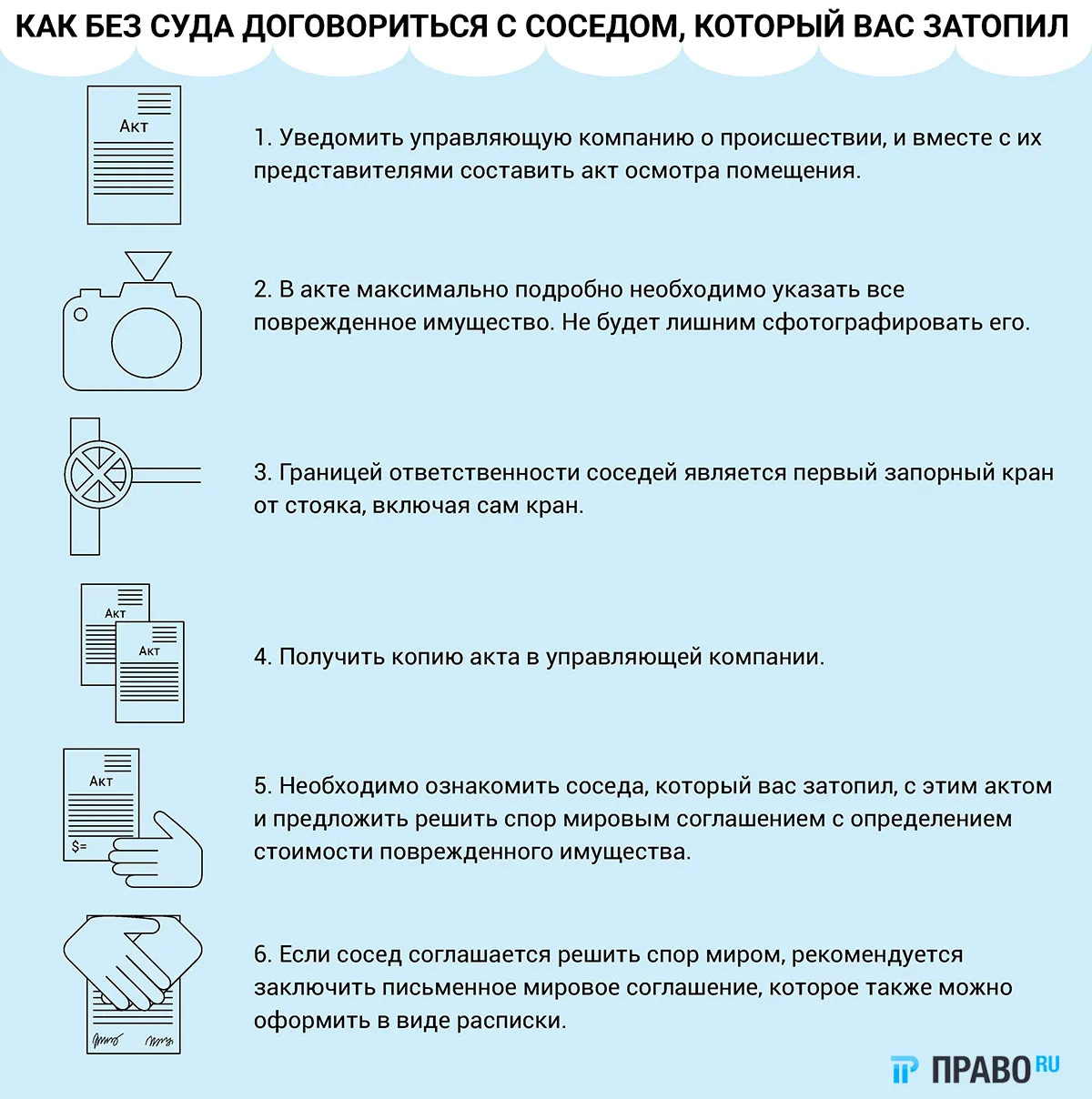 КАК БЕЗ СУДА ДОГОВОРИТЬСЯ С СОСЕДОМ, КОТОРЫЙ ВАС ЗАТОПИЛ

Акт

1. Уведомить управляющую компанию о происшествии, и вместе с их представителями составить акт осмотра помещения.

2. В акте максимально подробно необходимо указать все поврежденное имущество. Не будет лишним сфотографировать его.

3. Границей ответственности соседей является первый запорный кран от стояка, включая сам кран.

Акт

Акт

4. Получить копию акта в управляющей компании.

Акт

$=

5. Необходимо ознакомить соседа, который вас затопил, с этим актом и предложить решить спор мировым соглашением с определением стоимости поврежденного имущества.

6. Если сосед соглашается решить спор миром, рекомендуется заключить письменное мировое соглашение, которое также можно оформить в виде расписки.

ПРАВО RU